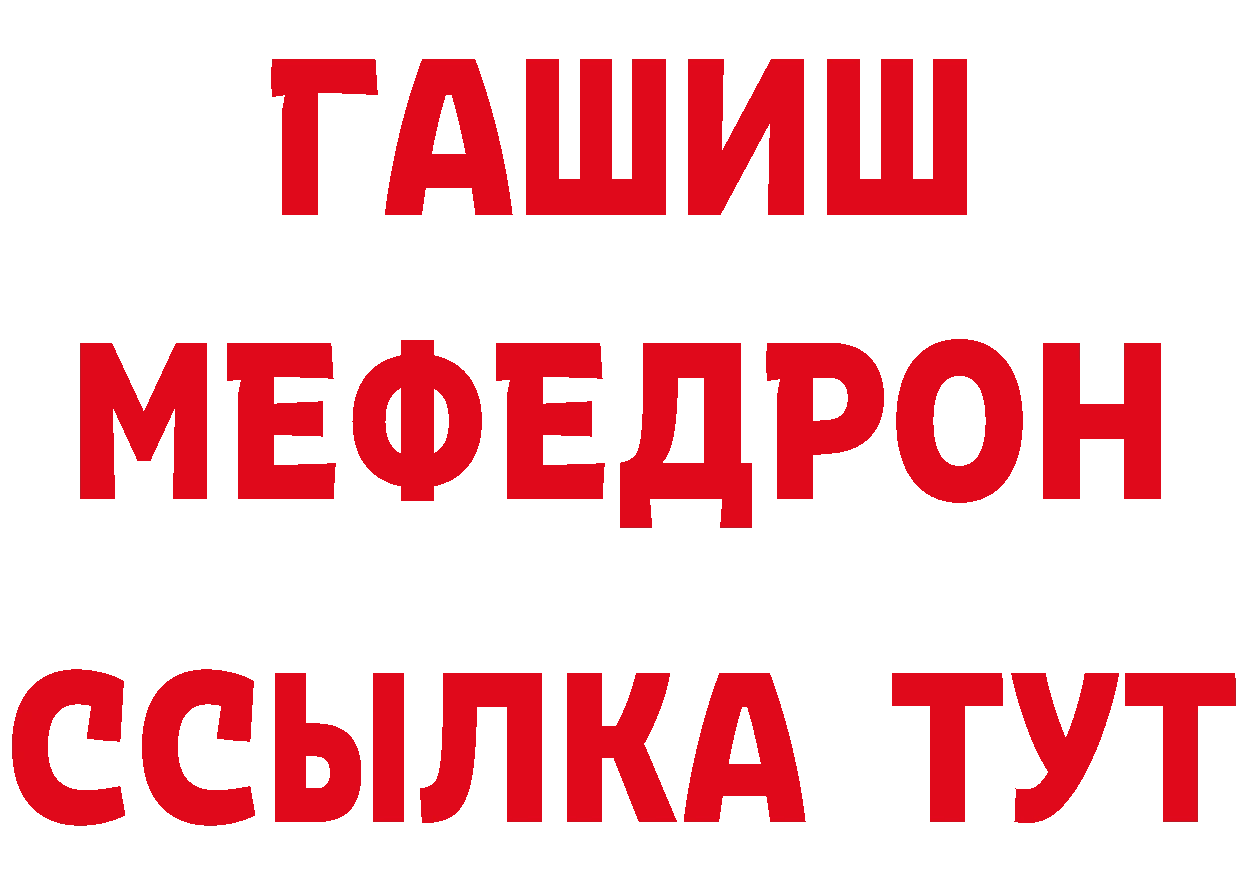 ГАШИШ
МЕФЕДРОН
ССЫЛКА ТУТ